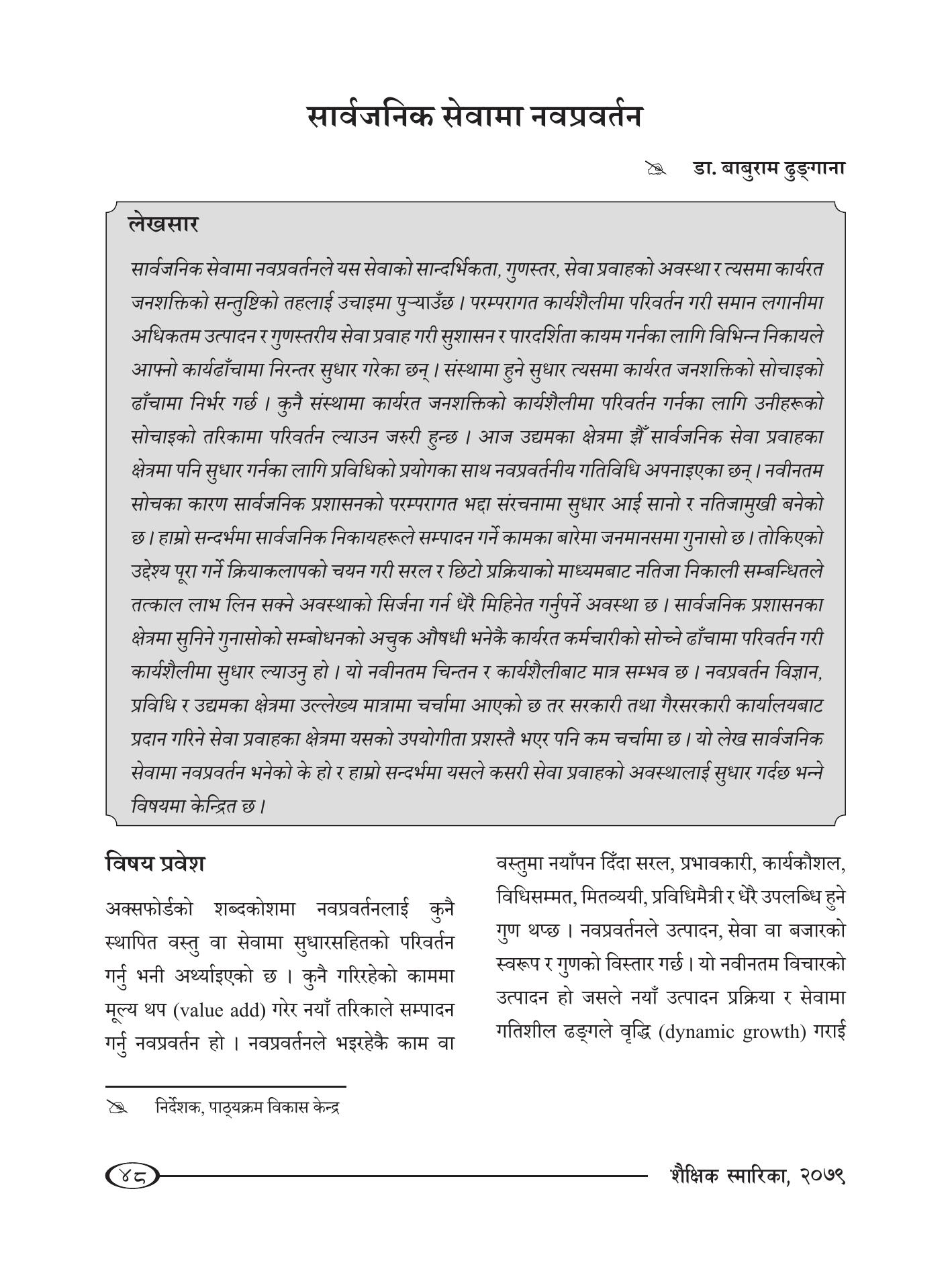 सार्वजनिक सेवामा नवप्रवर्तन

डा. बाबुराम ढुङ्गाना

लेखसार

सार्वजनिक सेवामा नवप्रवर्तनले यस सेवाको सान्दर्भिकता, गुणस्तर, सेवा प्रवाहको अवस्था र त्यसमा कार्यरत जनशक्तिको सन्तुष्टिको तहलाई उचाइमा पुऱ्याउँछ । परम्परागत कार्यशैलीमा परिवर्तन गरी समान लगानीमा अधिकतम उत्पादन र गुणस्तरीय सेवा प्रवाह गरी सुशासन र पारदर्शिता कायम गर्नका लागि विभिन्न निकायले आफ्नो कार्यढाँचामा निरन्तर सुधार गरेका छन् । संस्थामा हुने सुधार त्यसमा कार्यरत जनशक्तिको सोचाइको ढाँचामा निर्भर गर्छ । कुनै संस्थामा कार्यरत जनशक्तिको कार्यशैलीमा परिवर्तन गर्नका लागि उनीहरूको सोचाइको तरिकामा परिवर्तन ल्याउन जरुरी हुन्छ । आज उद्यमका क्षेत्रमा झैँ सार्वजनिक सेवा प्रवाहका क्षेत्रमा पनि सुधार गर्नका लागि प्रविधिको प्रयोगका साथ नवप्रवर्तनीय गतिविधि अपनाइएका छन् । नवीनतम सोचका कारण सार्वजनिक प्रशासनको परम्परागत भद्दा संरचनामा सुधार आई सानो र नतिजामुखी बनेको छ । हाम्रो सन्दर्भमा सार्वजनिक निकायहरूले सम्पादन गर्ने कामका बारेमा जनमानसमा गुनासो छ । तोकिएको उद्देश्य पूरा गर्ने क्रियाकलापको चयन गरी सरल र छिटो प्रक्रियाको माध्यमबाट नतिजा निकाली सम्बन्धितले तत्काल लाभ लिन सक्ने अवस्थाको सिर्जना गर्न धेरै मिहिनेत गर्नुपर्ने अवस्था छ । सार्वजनिक प्रशासनका क्षेत्रमा सुनिने गुनासोको सम्बोधनको अचुक औषधी भनेकै कार्यरत कर्मचारीको सोच्ने ढाँचामा परिवर्तन गरी कार्यशैलीमा सुधार ल्याउनु हो । यो नवीनतम चिन्तन र कार्यशैलीबाट मात्र सम्भव छ । नवप्रवर्तन विज्ञान, प्रविधि र उद्यमका क्षेत्रमा उल्लेख्य मात्रामा चर्चामा आएको छ तर सरकारी तथा गैरसरकारी कार्यालयबाट प्रदान गरिने सेवा प्रवाहका क्षेत्रमा यसको उपयोगीता प्रशस्तै भएर पनि कम चर्चामा छ । यो लेख सार्वजनिक सेवामा नवप्रवर्तन भनेको के हो र हाम्रो सन्दर्भमा यसले कसरी सेवा प्रवाहको अवस्थालाई सुधार गर्दछ भन्ने विषयमा केन्द्रित छ ।

विषय प्रवेश

अक्सफोर्डको शब्दकोशमा नवप्रवर्तनलाई कुनै स्थापित वस्तु वा सेवामा सुधारसहितको परिवर्तन गर्नु भनी अर्थ्याइएको छ । कुनै गरिरहेको काममा मूल्य थप (value add) गरेर नयाँ तरिकाले सम्पादन गर्नु नवप्रवर्तन हो । नवप्रवर्तनले भइरहेकै काम वा वस्तुमा नयाँपन दिँदा सरल, प्रभावकारी, कार्यकौशल, विधिसम्मत, मितव्ययी, प्रविधिमैत्री र धेरै उपलब्धि हुने गुण थप्छ । नवप्रवर्तनले उत्पादन, सेवा वा बजारको स्वरूप र गुणको विस्तार गर्छ । यो नवीनतम विचारको उत्पादन हो जसले नयाँ उत्पादन प्रक्रिया र सेवामा गतिशील ढङ्गले वृद्धि (dynamic growth) गराई

निर्देशक, पाठ्यक्रम विकास केन्द्र

४८

शैक्षिक स्मारिका, २०७९